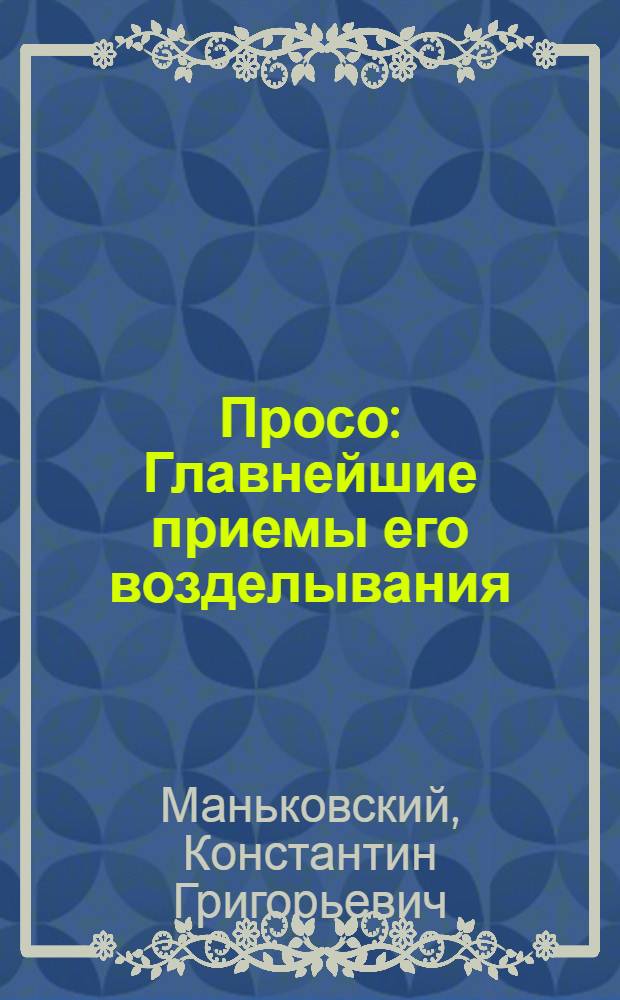 Просо: Главнейшие приемы его возделывания

Маньковский, Константин Григорьевич